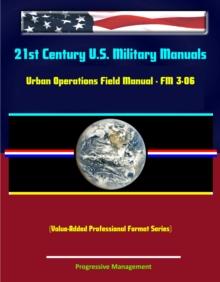 21st Century U.S. Military Manuals

Urban Operations Field Manual - FM 3-06

(Value-Added Professional Format Series)

Progressive Management